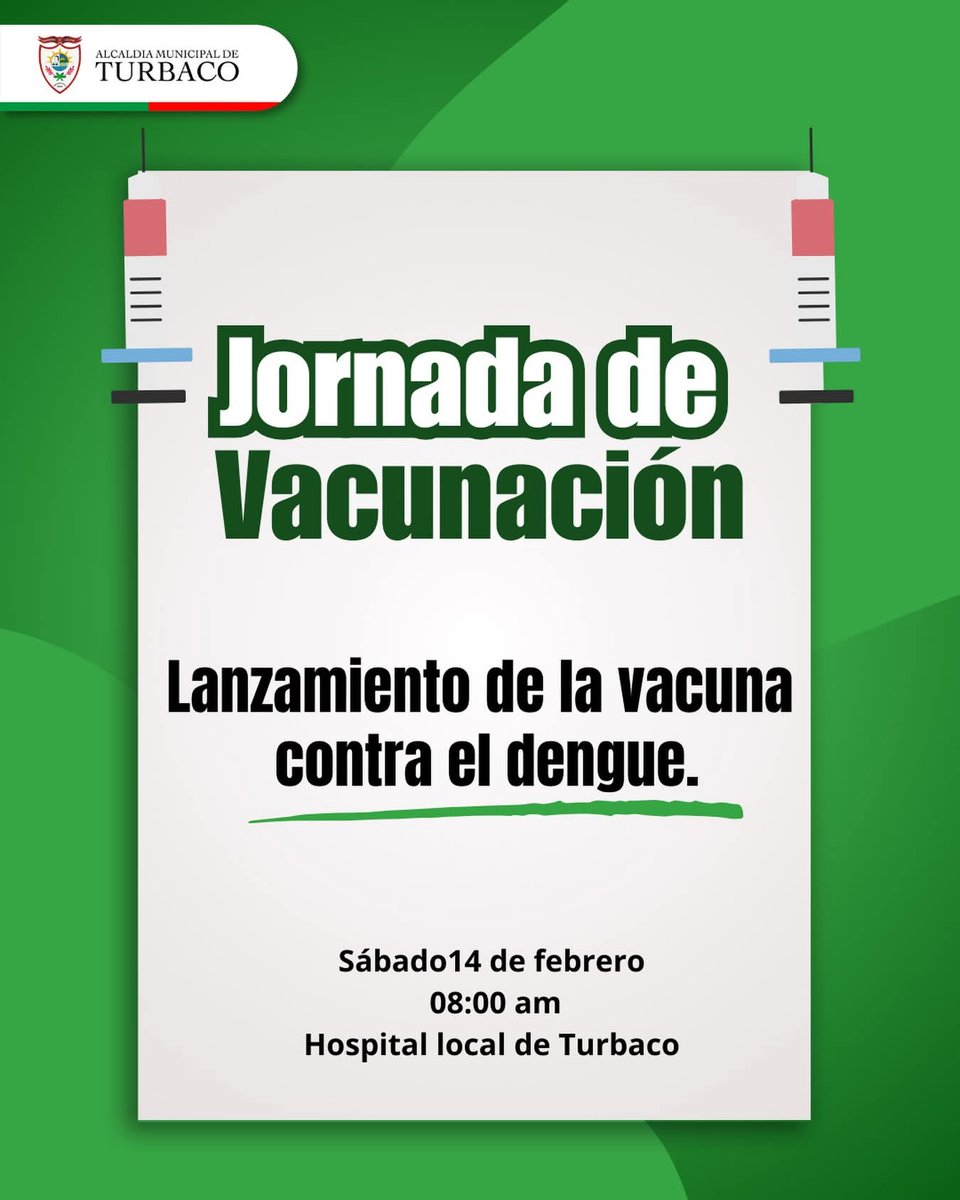 ALCALDIA MUNICIPAL DE
TURBACO

Jornada de Vacunación

Lanzamiento de la vacuna contra el dengue.

Sábado14 de febrero
08:00 am
Hospital local de Turbaco